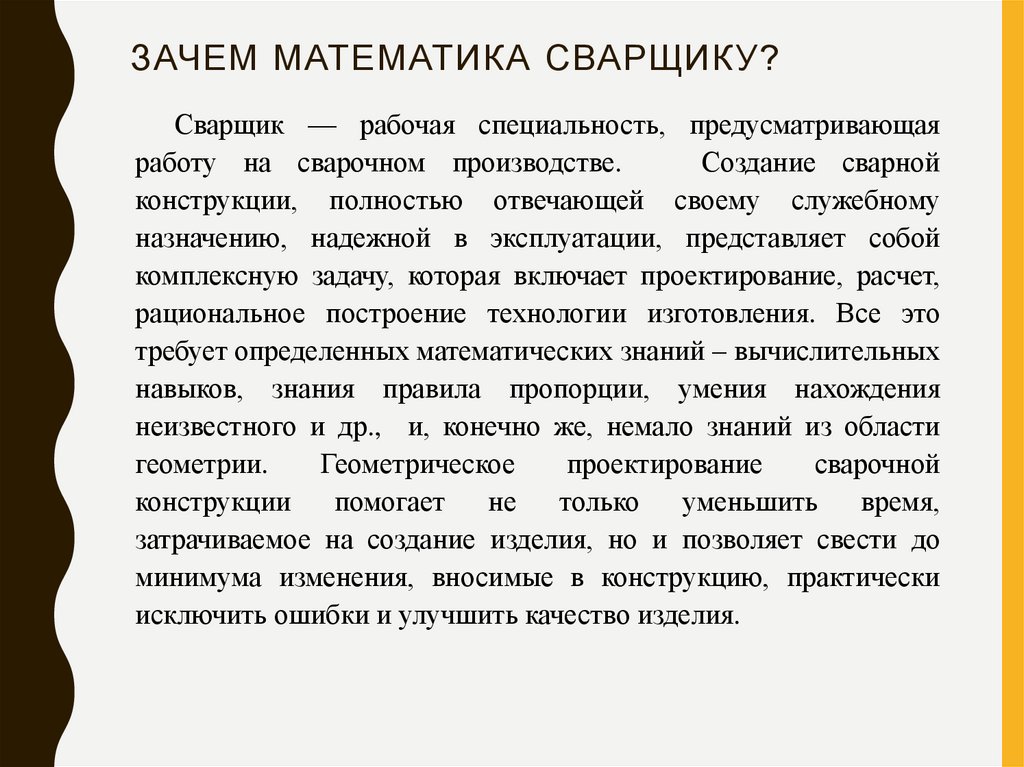 ЗАЧЕМ МАТЕМАТИКА СВАРЩИКУ?

Сварщик — рабочая специальность, предусматривающая работу на сварочном производстве. Создание сварной конструкции, полностью отвечающей своему служебному назначению, надежной в эксплуатации, представляет собой комплексную задачу, которая включает проектирование, расчет, рациональное построение технологии изготовления. Все это требует определенных математических знаний – вычислительных навыков, знания правила пропорции, умения нахождения неизвестного и др., и, конечно же, немало знаний из области геометрии. Геометрическое проектирование сварочной конструкции помогает не только уменьшить время, затрачиваемое на создание изделия, но и позволяет свести до минимума изменения, вносимые в конструкцию, практически исключить ошибки и улучшить качество изделия.